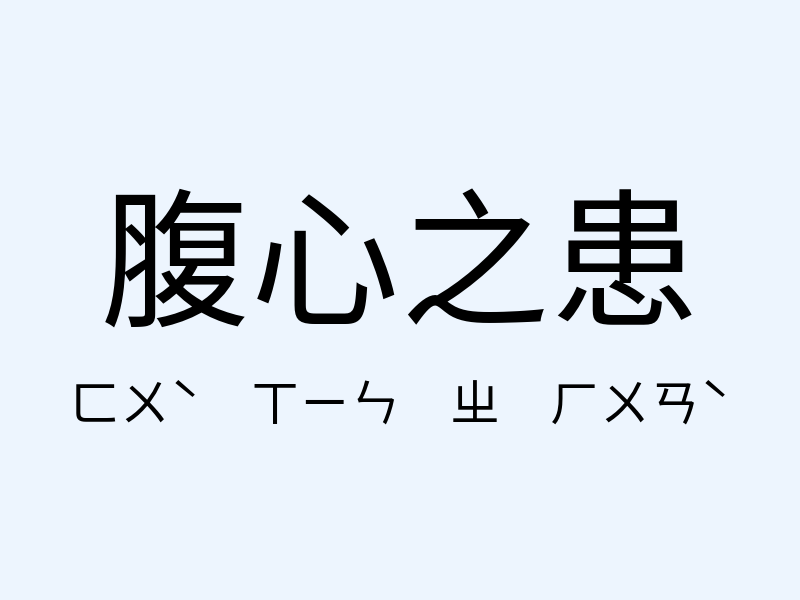 腹心之患

ㄈㄨˋ ㄒㄧㄣ ㄓ ㄏㄨㄢˋ